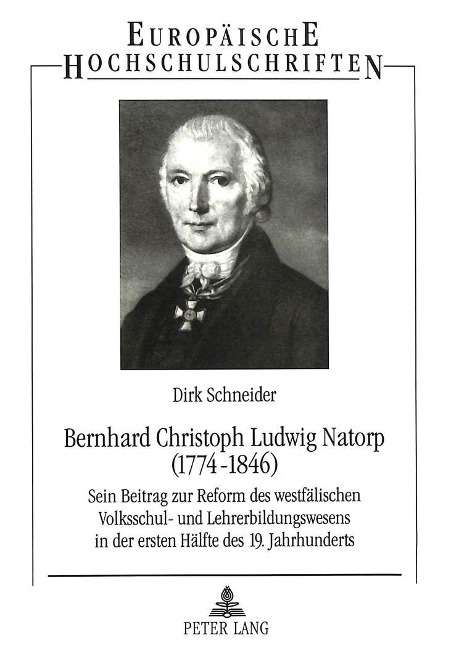 EUROPÄISCHE
HOCHSCHULSCHRIFTEN

Dirk Schneider

Bernhard Christoph Ludwig Natorp (1774-1846)

Sein Beitrag zur Reform des westfälischen Volksschul- und Lehrerbildungswesens in der ersten Hälfte des 19. Jahrhunderts

PETER LANG